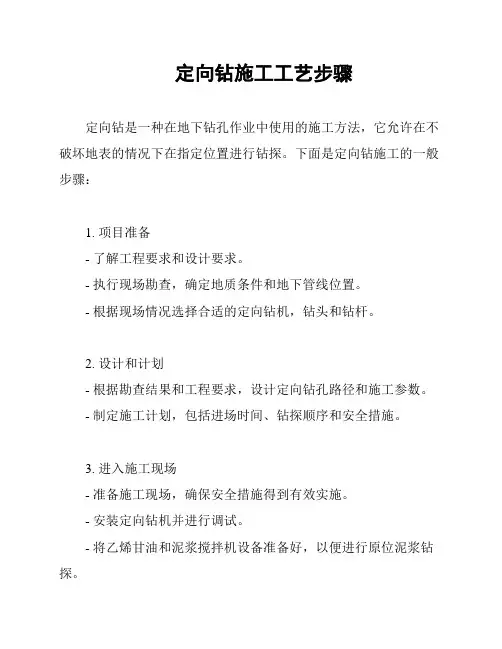 定向钻施工工艺步骤

定向钻是一种在地下钻孔作业中使用的施工方法，它允许在不破坏地表的情况下在指定位置进行钻探。下面是定向钻施工的一般步骤：

1. 项目准备
- 了解工程要求和设计要求。
- 执行现场勘查，确定地质条件和地下管线位置。
- 根据现场情况选择合适的定向钻机，钻头和钻杆。

2. 设计和计划
- 根据勘查结果和工程要求，设计定向钻孔路径和施工参数。
- 制定施工计划，包括进场时间、钻探顺序和安全措施。

3. 进入施工现场
- 准备施工现场，确保安全措施得到有效实施。
- 安装定向钻机并进行调试。
- 将乙烯甘油和泥浆搅拌机设备准备好，以便进行原位泥浆钻探。